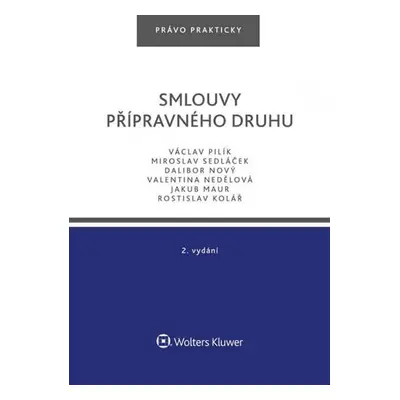 PRÁVO PRAKTICKY

SMLOUVY
PŘÍPRAVNÉHO DRUHU

VÁCLAV PILÍK
MIROSLAV SEDLÁČEK
DALIBOR NOVÝ
VALENTINA NEDĚLOVÁ
JAKUB MAUR
ROSTISLAV KOLÁŘ

2. vydání

Wolters Kluwer